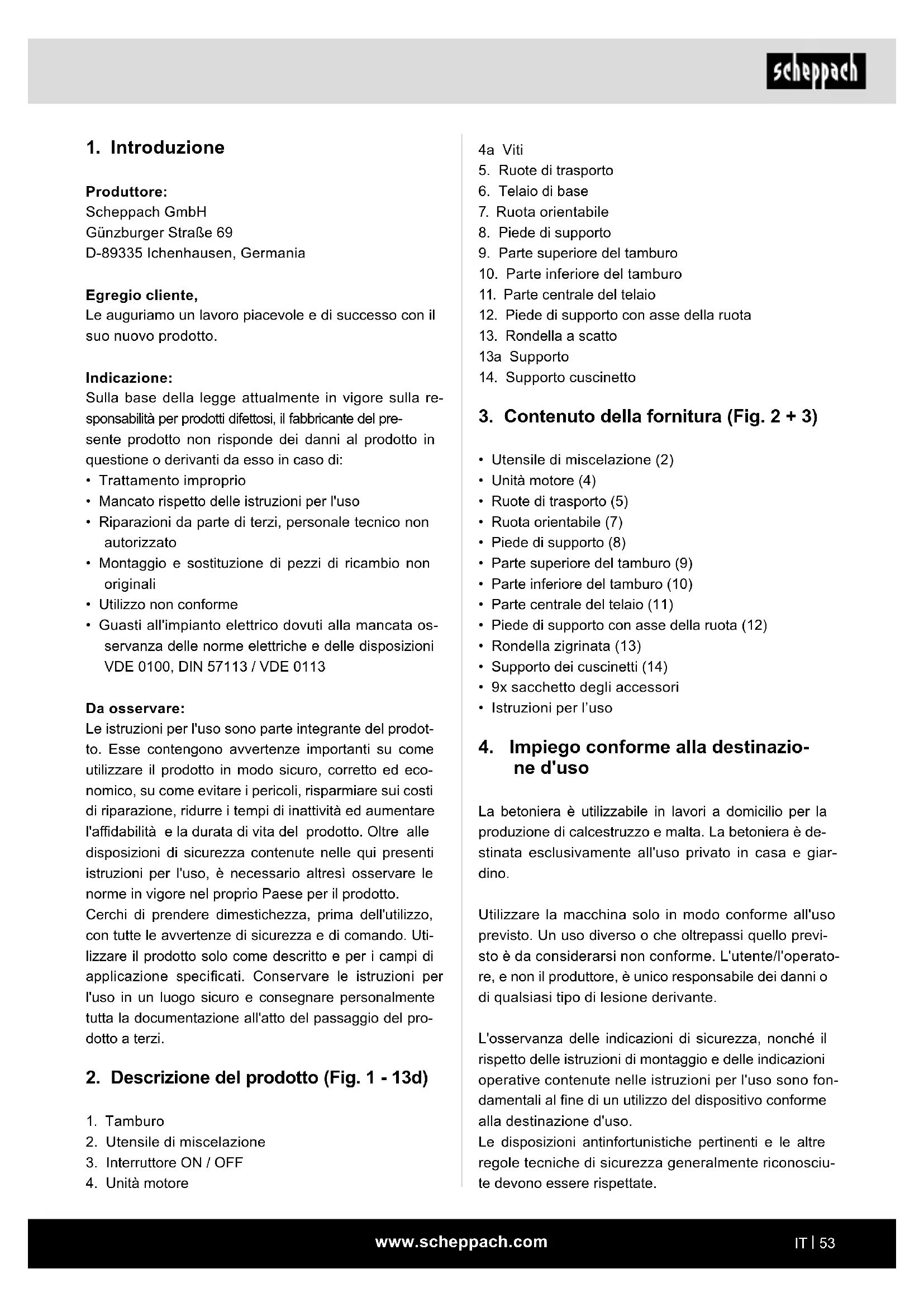 scheppach

1. Introduzione

Produttore:
Scheppach GmbH
Günzburger Straße 69
D-89335 Ichenhausen, Germania

Egregio cliente,
Le auguriamo un lavoro piacevole e di successo con il suo nuovo prodotto.

Indicazione:
Sulla base della legge attualmente in vigore sulla responsabilità per prodotti difettosi, il fabbricante del presente prodotto non risponde dei danni al prodotto in questione o derivanti da esso in caso di:
• Trattamento improprio
• Mancato rispetto delle istruzioni per l'uso
• Riparazioni da parte di terzi, personale tecnico non autorizzato
• Montaggio e sostituzione di pezzi di ricambio non originali
• Utilizzo non conforme
• Guasti all'impianto elettrico dovuti alla mancata osservanza delle norme elettriche e delle disposizioni VDE 0100, DIN 57113 / VDE 0113

Da osservare:
Le istruzioni per l'uso sono parte integrante del prodotto. Esse contengono avvertenze importanti su come utilizzare il prodotto in modo sicuro, corretto ed economico, su come evitare i pericoli, risparmiare sui costi di riparazione, ridurre i tempi di inattività ed aumentare l'affidabilità e la durata di vita del prodotto. Oltre alle disposizioni di sicurezza contenute nelle qui presenti istruzioni per l'uso, è necessario altresì osservare le norme in vigore nel proprio Paese per il prodotto.
Cerchi di prendere dimestichezza, prima dell'utilizzo, con tutte le avvertenze di sicurezza e di comando. Utilizzare il prodotto solo come descritto e per i campi di applicazione specificati. Conservare le istruzioni per l'uso in un luogo sicuro e consegnare personalmente tutta la documentazione all'atto del passaggio del prodotto a terzi.

2. Descrizione del prodotto (Fig. 1 - 13d)

1. Tamburo
2. Utensile di miscelazione
3. Interruttore ON / OFF
4. Unità motore
4a Viti
5. Ruote di trasporto
6. Telaio di base
7. Ruota orientabile
8. Piede di supporto
9. Parte superiore del tamburo
10. Parte inferiore del tamburo
11. Parte centrale del telaio
12. Piede di supporto con asse della ruota
13. Rondella a scatto
13a Supporto
14. Supporto cuscinetto

3. Contenuto della fornitura (Fig. 2 + 3)

• Utensile di miscelazione (2)
• Unità motore (4)
• Ruote di trasporto (5)
• Ruota orientabile (7)
• Piede di supporto (8)
• Parte superiore del tamburo (9)
• Parte inferiore del tamburo (10)
• Parte centrale del telaio (11)
• Piede di supporto con asse della ruota (12)
• Rondella zigrinata (13)
• Supporto dei cuscinetti (14)
• 9x sacchetto degli accessori
• Istruzioni per l'uso

4. Impiego conforme alla destinazione d'uso

La betoniera è utilizzabile in lavori a domicilio per la produzione di calcestruzzo e malta. La betoniera è destinata esclusivamente all'uso privato in casa e giardino.

Utilizzare la macchina solo in modo conforme all'uso previsto. Un uso diverso o che oltrepassi quello previsto è da considerarsi non conforme. L'utente/l'operatore, e non il produttore, è unico responsabile dei danni o di qualsiasi tipo di lesione derivante.

L'osservanza delle indicazioni di sicurezza, nonché il rispetto delle istruzioni di montaggio e delle indicazioni operative contenute nelle istruzioni per l'uso sono fondamentali al fine di un utilizzo del dispositivo conforme alla destinazione d'uso.
Le disposizioni antinfortunistiche pertinenti e le altre regole tecniche di sicurezza generalmente riconosciute devono essere rispettate.

www.scheppach.com

IT | 53